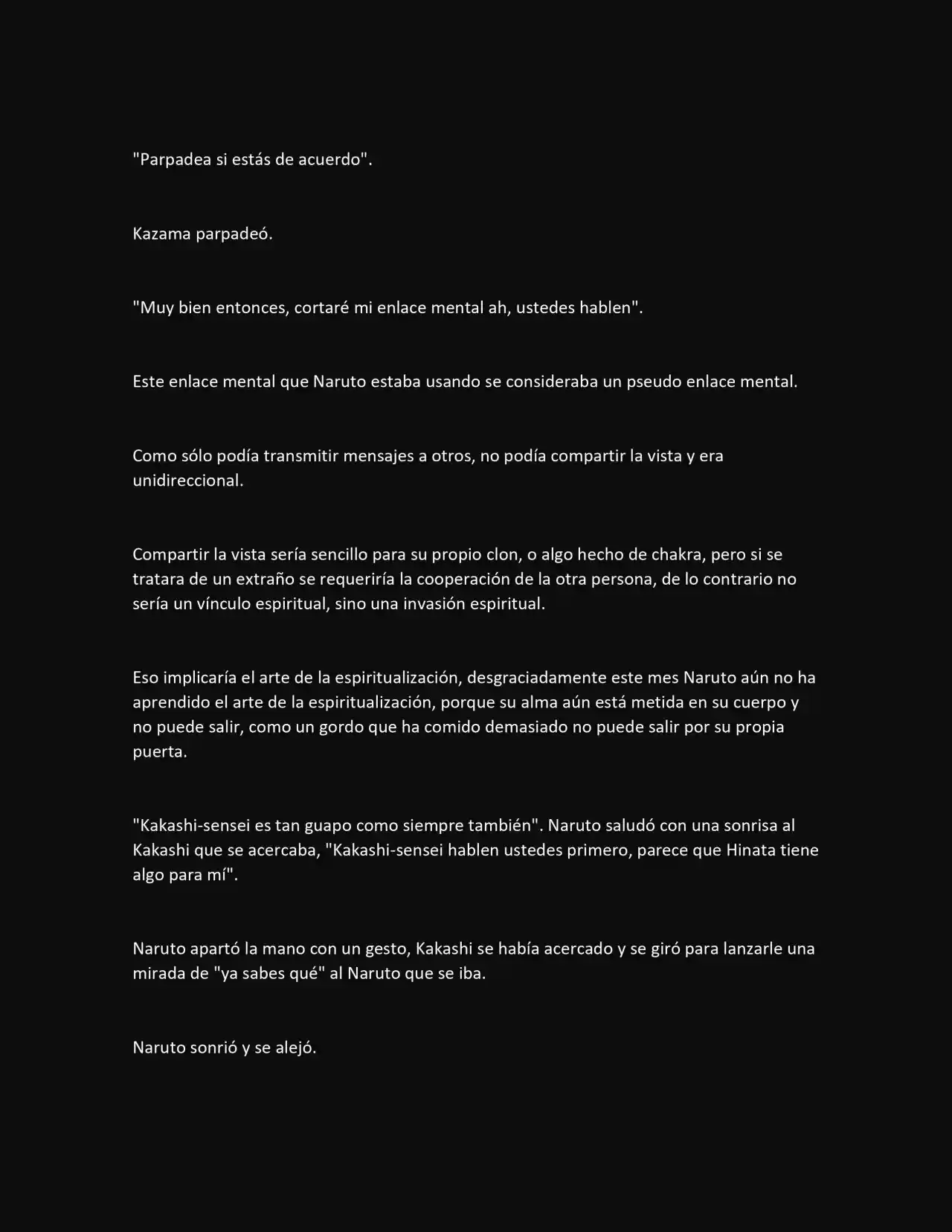 "Parpadea si estás de acuerdo".

Kazama parpadeó.

"Muy bien entonces, cortaré mi enlace mental ah, ustedes hablen".

Este enlace mental que Naruto estaba usando se consideraba un pseudo enlace mental.

Como sólo podía transmitir mensajes a otros, no podía compartir la vista y era unidireccional.

Compartir la vista sería sencillo para su propio clon, o algo hecho de chakra, pero si se tratara de un extraño se requeriría la cooperación de la otra persona, de lo contrario no sería un vínculo espiritual, sino una invasión espiritual.

Eso implicaría el arte de la espiritualización, desgraciadamente este mes Naruto aún no ha aprendido el arte de la espiritualización, porque su alma aún está metida en su cuerpo y no puede salir, como un gordo que ha comido demasiado no puede salir por su propia puerta.

"Kakashi-sensei es tan guapo como siempre también". Naruto saludó con una sonrisa al Kakashi que se acercaba, "Kakashi-sensei hablen ustedes primero, parece que Hinata tiene algo para mí".

Naruto apartó la mano con un gesto, Kakashi se había acercado y se giró para lanzarle una mirada de "ya sabes qué" al Naruto que se iba.

Naruto sonrió y se alejó.